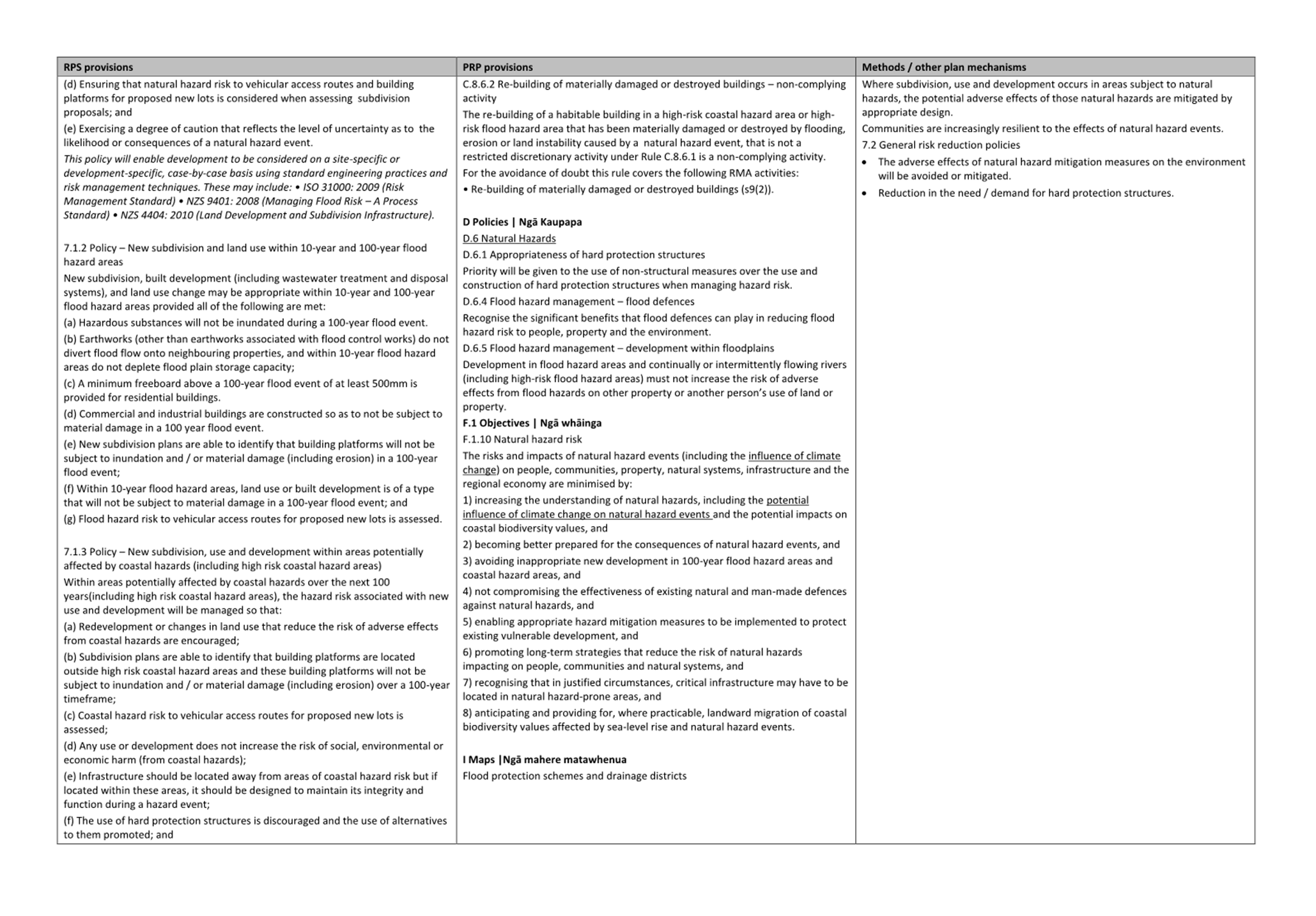 | RPS provisions | PRP provisions | Methods / other plan mechanisms |
|---|---|---|
| (d) Ensuring that natural hazard risk to vehicular access routes and building platforms for proposed new lots is considered when assessing subdivision proposals; and (e) Exercising a degree of caution that reflects the level of uncertainty as to the likelihood or consequences of a natural hazard event. This policy will enable development to be considered on a site-specific or development-specific, case-by-case basis using standard engineering practices and risk management techniques. These may include: • ISO 31000: 2009 (Risk Management Standard) • NZS 9401: 2008 (Managing Flood Risk – A Process Standard) • NZS 4404: 2010 (Land Development and Subdivision Infrastructure). 7.1.2 Policy – New subdivision and land use within 10-year and 100-year flood hazard areas New subdivision, built development (including wastewater treatment and disposal systems), and land use change may be appropriate within 10-year and 100-year flood hazard areas provided all of the following are met: (a) Hazardous substances will not be inundated during a 100-year flood event. (b) Earthworks (other than earthworks associated with flood control works) do not divert flood flow onto neighbouring properties, and within 10-year flood hazard areas do not deplete flood plain storage capacity; (c) A minimum freeboard above a 100-year flood event of at least 500mm is provided for residential buildings. (d) Commercial and industrial buildings are constructed so as to not be subject to material damage in a 100 year flood event. (e) New subdivision plans are able to identify that building platforms will not be subject to inundation and / or material damage (including erosion) in a 100-year flood event; (f) Within 10-year flood hazard areas, land use or built development is of a type that will not be subject to material damage in a 100-year flood event; and (g) Flood hazard risk to vehicular access routes for proposed new lots is assessed. 7.1.3 Policy – New subdivision, use and development within areas potentially affected by coastal hazards (including high risk coastal hazard areas) Within areas potentially affected by coastal hazards over the next 100 years(including high risk coastal hazard areas), the hazard risk associated with new use and development will be managed so that: (a) Redevelopment or changes in land use that reduce the risk of adverse effects from coastal hazards are encouraged; (b) Subdivision plans are able to identify that building platforms are located outside high risk coastal hazard areas and these building platforms will not be subject to inundation and / or material damage (including erosion) over a 100-year timeframe; (c) Coastal hazard risk to vehicular access routes for proposed new lots is assessed; (d) Any use or development does not increase the risk of social, environmental or economic harm (from coastal hazards); (e) Infrastructure should be located away from areas of coastal hazard risk but if located within these areas, it should be designed to maintain its integrity and function during a hazard event; (f) The use of hard protection structures is discouraged and the use of alternatives to them promoted; and | C.8.6.2 Re-building of materially damaged or destroyed buildings – non-complying activity The re-building of a habitable building in a high-risk coastal hazard area or high-risk flood hazard area that has been materially damaged or destroyed by flooding, erosion or land instability caused by a natural hazard event, that is not a restricted discretionary activity under Rule C.8.6.1 is a non-complying activity. For the avoidance of doubt this rule covers the following RMA activities: • Re-building of materially damaged or destroyed buildings (s9(2)). D Policies \| Ngā Kaupapa D.6 Natural Hazards D.6.1 Appropriateness of hard protection structures Priority will be given to the use of non-structural measures over the use and construction of hard protection structures when managing hazard risk. D.6.4 Flood hazard management – flood defences Recognise the significant benefits that flood defences can play in reducing flood hazard risk to people, property and the environment. D.6.5 Flood hazard management – development within floodplains Development in flood hazard areas and continually or intermittently flowing rivers (including high-risk flood hazard areas) must not increase the risk of adverse effects from flood hazards on other property or another person's use of land or property. F.1 Objectives \| Ngā whāinga F.1.10 Natural hazard risk The risks and impacts of natural hazard events (including the influence of climate change) on people, communities, property, natural systems, infrastructure and the regional economy are minimised by: 1) increasing the understanding of natural hazards, including the potential influence of climate change on natural hazard events and the potential impacts on coastal biodiversity values, and 2) becoming better prepared for the consequences of natural hazard events, and 3) avoiding inappropriate new development in 100-year flood hazard areas and coastal hazard areas, and 4) not compromising the effectiveness of existing natural and man-made defences against natural hazards, and 5) enabling appropriate hazard mitigation measures to be implemented to protect existing vulnerable development, and 6) promoting long-term strategies that reduce the risk of natural hazards impacting on people, communities and natural systems, and 7) recognising that in justified circumstances, critical infrastructure may have to be located in natural hazard-prone areas, and 8) anticipating and providing for, where practicable, landward migration of coastal biodiversity values affected by sea-level rise and natural hazard events. I Maps \|Ngā mahere matawhenua Flood protection schemes and drainage districts | Where subdivision, use and development occurs in areas subject to natural hazards, the potential adverse effects of those natural hazards are mitigated by appropriate design. Communities are increasingly resilient to the effects of natural hazard events. 7.2 General risk reduction policies • The adverse effects of natural hazard mitigation measures on the environment will be avoided or mitigated. • Reduction in the need / demand for hard protection structures. |